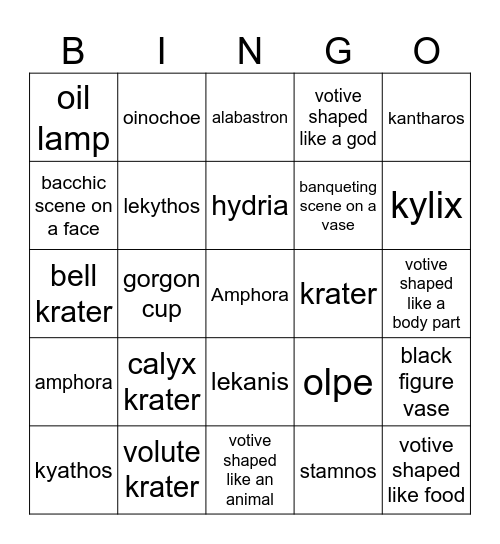 | B | I | N | G | O |
|---|---|---|---|---|
| oil lamp | oinochoe | alabastron | votive shaped like a god | kantharos |
| bacchic scene on a face | lekythos | hydria | banqueting scene on a vase | kylix |
| bell krater | gorgon cup | Amphora | krater | votive shaped like a body part |
| amphora | calyx krater | lekanis | olpe | black figure vase |
| kyathos | volute krater | votive shaped like an animal | stamnos | votive shaped like food |